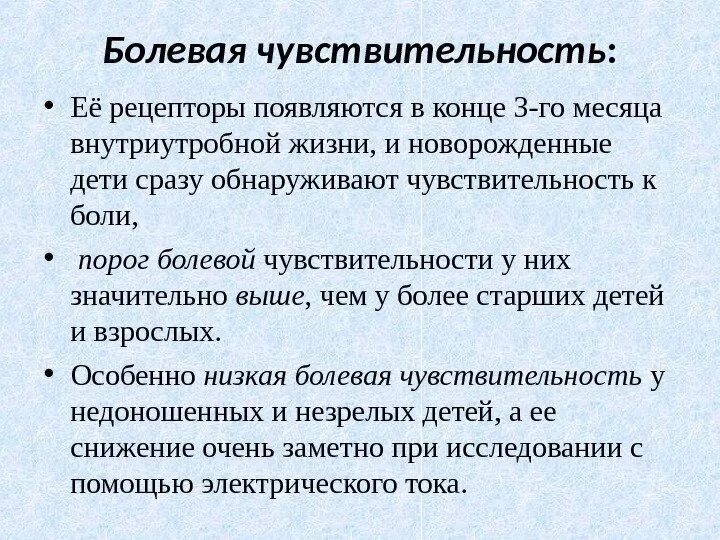 Болевая чувствительность:

• Её рецепторы появляются в конце 3-го месяца внутриутробной жизни, и новорожденные дети сразу обнаруживают чувствительность к боли,

• порог болевой чувствительности у них значительно выше, чем у более старших детей и взрослых.

• Особенно низкая болевая чувствительность у недоношенных и незрелых детей, а ее снижение очень заметно при исследовании с помощью электрического тока.